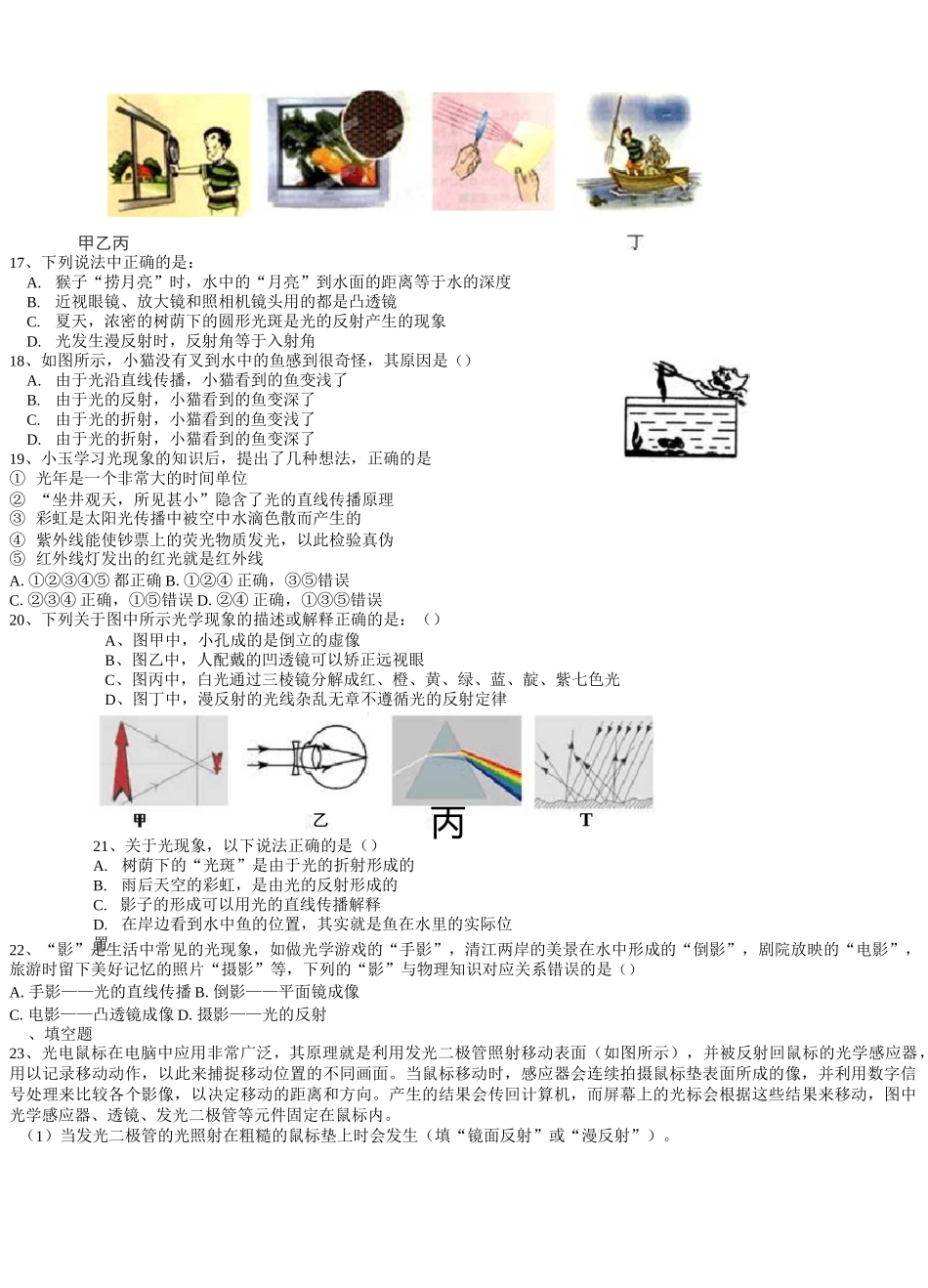 甲乙丙 丁

17、下列说法中正确的是：
A. 猴子“捞月亮”时，水中的“月亮”到水面的距离等于水的深度
B. 近视眼镜、放大镜和照相机镜头用的都是凸透镜
C. 夏天，浓密的树荫下的圆形光斑是光的反射产生的现象
D. 光发生漫反射时，反射角等于入射角

18、如图所示，小猫没有叉到水中的鱼感到很奇怪，其原因是（）
A. 由于光沿直线传播，小猫看到的鱼变浅了
B. 由于光的反射，小猫看到的鱼变深了
C. 由于光的折射，小猫看到的鱼变浅了
D. 由于光的折射，小猫看到的鱼变深了

19、小玉学习光现象的知识后，提出了几种想法，正确的是
① 光年是一个非常大的时间单位
② “坐井观天，所见甚小”隐含了光的直线传播原理
③ 彩虹是太阳光传播中被空中水滴色散而产生的
④ 紫外线能使钞票上的荧光物质发光，以此检验真伪
⑤ 红外线灯发出的红光就是红外线
A. ①②③④⑤ 都正确 B. ①②④ 正确，③⑤错误
C. ②③④ 正确，①⑤错误 D. ②④ 正确，①③⑤错误

20、下列关于图中所示光学现象的描述或解释正确的是：（）
A、图甲中，小孔成的是倒立的虚像
B、图乙中，人配戴的凹透镜可以矫正远视眼
C、图丙中，白光通过三棱镜分解成红、橙、黄、绿、蓝、靛、紫七色光
D、图丁中，漫反射的光线杂乱无章不遵循光的反射定律

甲 乙 丙 T

21、关于光现象，以下说法正确的是（）
A. 树荫下的“光斑”是由于光的折射形成的
B. 雨后天空的彩虹，是由光的反射形成的
C. 影子的形成可以用光的直线传播解释
D. 在岸边看到水中鱼的位置，其实就是鱼在水里的实际位置

22、“影”是生活中常见的光现象，如做光学游戏的“手影”，清江两岸的美景在水中形成的“倒影”，剧院放映的“电影”，旅游时留下美好记忆的照片“摄影”等，下列的“影”与物理知识对应关系错误的是（）
A. 手影——光的直线传播 B. 倒影——平面镜成像
C. 电影——凸透镜成像 D. 摄影——光的反射
、填空题
23、光电鼠标在电脑中应用非常广泛，其原理就是利用发光二极管照射移动表面（如图所示），并被反射回鼠标的光学感应器，用以记录移动动作，以此来捕捉移动位置的不同画面。当鼠标移动时，感应器会连续拍摄鼠标垫表面所成的像，并利用数字信号处理来比较各个影像，以决定移动的距离和方向。产生的结果会传回计算机，而屏幕上的光标会根据这些结果来移动，图中光学感应器、透镜、发光二极管等元件固定在鼠标内。
（1）当发光二极管的光照射在粗糙的鼠标垫上时会发生（填“镜面反射”或“漫反射”）。